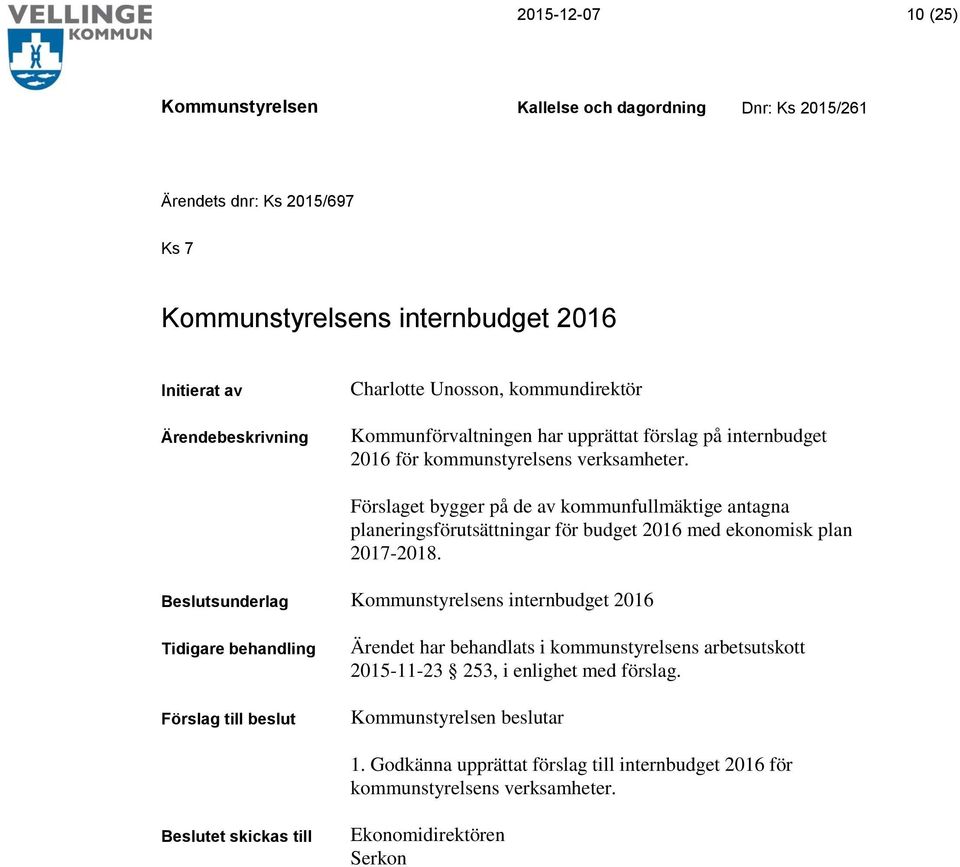 VELLINGE KOMMUN

2015-12-07

10 (25)

Kommunstyrelsen

Kallelse och dagordning

Dnr: Ks 2015/261

Ärendets dnr: Ks 2015/697

Ks 7

Kommunstyrelsens internbudget 2016

Initierat av

Charlotte Unosson, kommundirektör

Ärendebeskrivning

Kommunförvaltningen har upprättat förslag på internbudget 2016 för kommunstyrelsens verksamheter.

Förslaget bygger på de av kommunfullmäktige antagna planeringsförutsättningar för budget 2016 med ekonomisk plan 2017-2018.

Beslutsunderlag

Kommunstyrelsens internbudget 2016

Tidigare behandling

Ärendet har behandlats i kommunstyrelsens arbetsutskott 2015-11-23 § 253, i enlighet med förslag.

Förslag till beslut

Kommunstyrelsen beslutar

1. Godkänna upprättat förslag till internbudget 2016 för kommunstyrelsens verksamheter.

Beslutet skickas till

Ekonomidirektören
Serkon